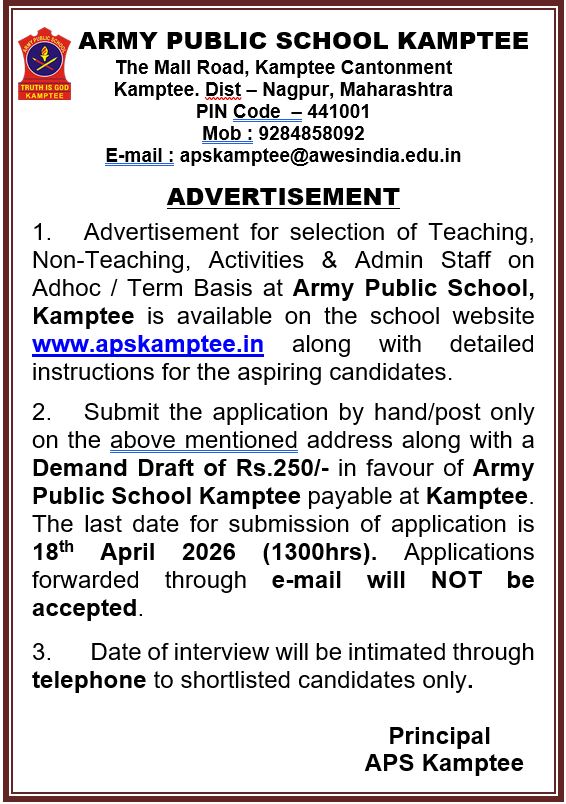 TRUTH IS GOD
KAMPTEE

ARMY PUBLIC SCHOOL KAMPTEE
The Mall Road, Kamptee Cantonment
Kamptee. Dist – Nagpur, Maharashtra
PIN Code – 441001
Mob : 9284858092
E-mail : apskamptee@awesindia.edu.in

ADVERTISEMENT

1. Advertisement for selection of Teaching, Non-Teaching, Activities & Admin Staff on Adhoc / Term Basis at Army Public School, Kamptee is available on the school website www.apskamptee.in along with detailed instructions for the aspiring candidates.

2. Submit the application by hand/post only on the above mentioned address along with a Demand Draft of Rs.250/- in favour of Army Public School Kamptee payable at Kamptee. The last date for submission of application is 18$^{th}$ April 2026 (1300hrs). Applications forwarded through e-mail will NOT be accepted.

3. Date of interview will be intimated through telephone to shortlisted candidates only.

Principal
APS Kamptee